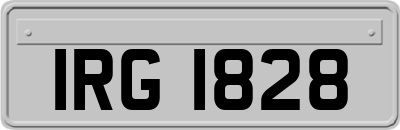 IRG 1828